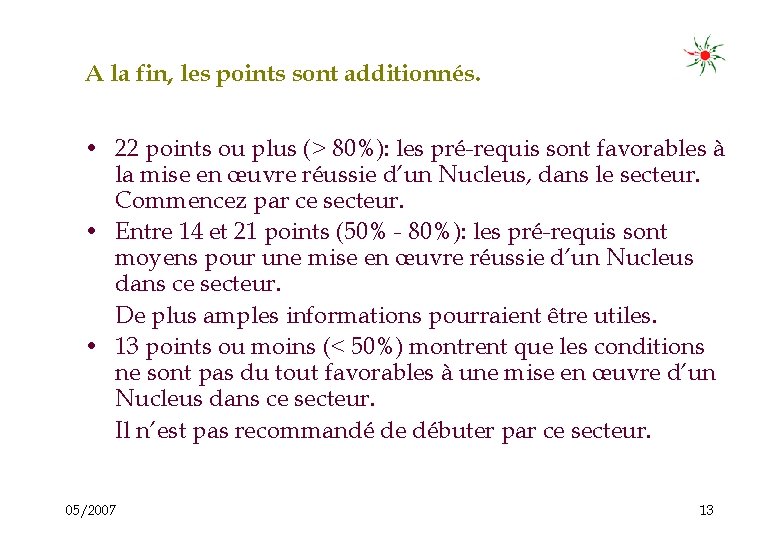 A la fin, les points sont additionnés.

• 22 points ou plus (> 80%): les pré-requis sont favorables à la mise en œuvre réussie d'un Nucleus, dans le secteur. Commencez par ce secteur.
• Entre 14 et 21 points (50% - 80%): les pré-requis sont moyens pour une mise en œuvre réussie d'un Nucleus dans ce secteur.

De plus amples informations pourraient être utiles.
• 13 points ou moins (< 50%) montrent que les conditions ne sont pas du tout favorables à une mise en œuvre d'un Nucleus dans ce secteur.

Il n'est pas recommandé de débuter par ce secteur.

05/2007

13